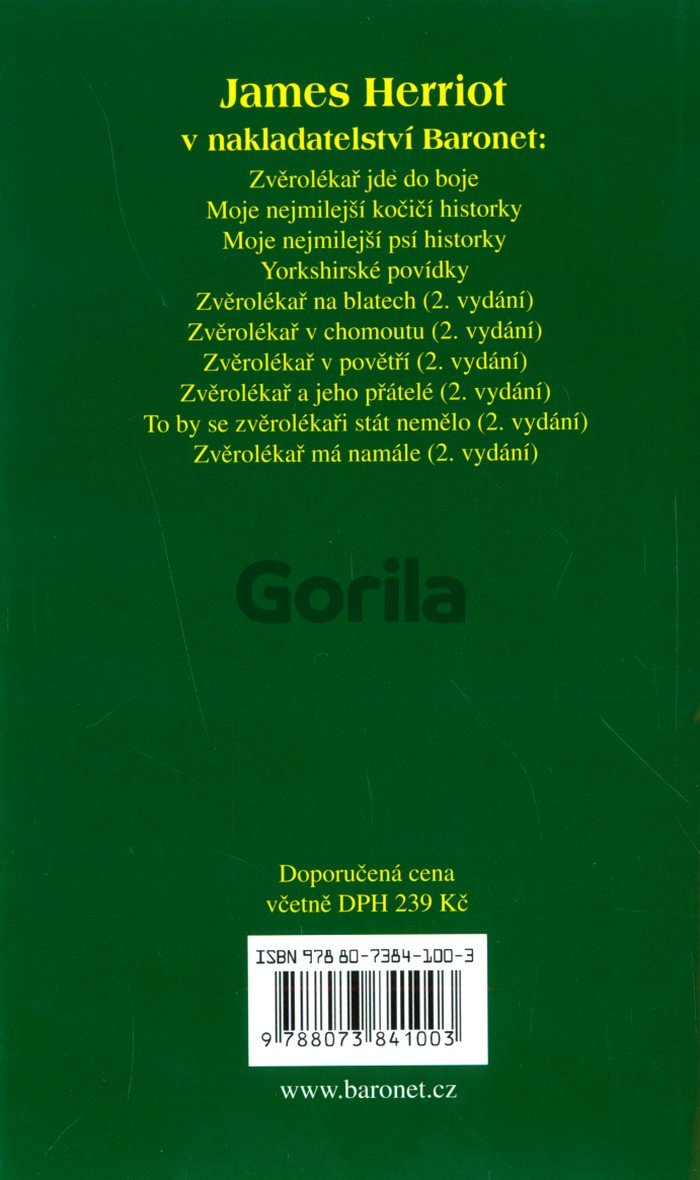 James Herriot
v nakladatelství Baronet:

Zvěrolékař jde do boje
Moje nejmilejší kočičí historky
Moje nejmilejší psí historky
Yorkshirské povídky
Zvěrolékař na blatech (2. vydání)
Zvěrolékař v chomoutu (2. vydání)
Zvěrolékař v povětří (2. vydání)
Zvěrolékař a jeho přátelé (2. vydání)
To by se zvěrolékaři stát nemělo (2. vydání)
Zvěrolékař má namále (2. vydání)

Doporučená cena
včetně DPH 239 Kč

ISBN 978-80-7384-100-3

9 788073 841003

www.baronet.cz

Gorila